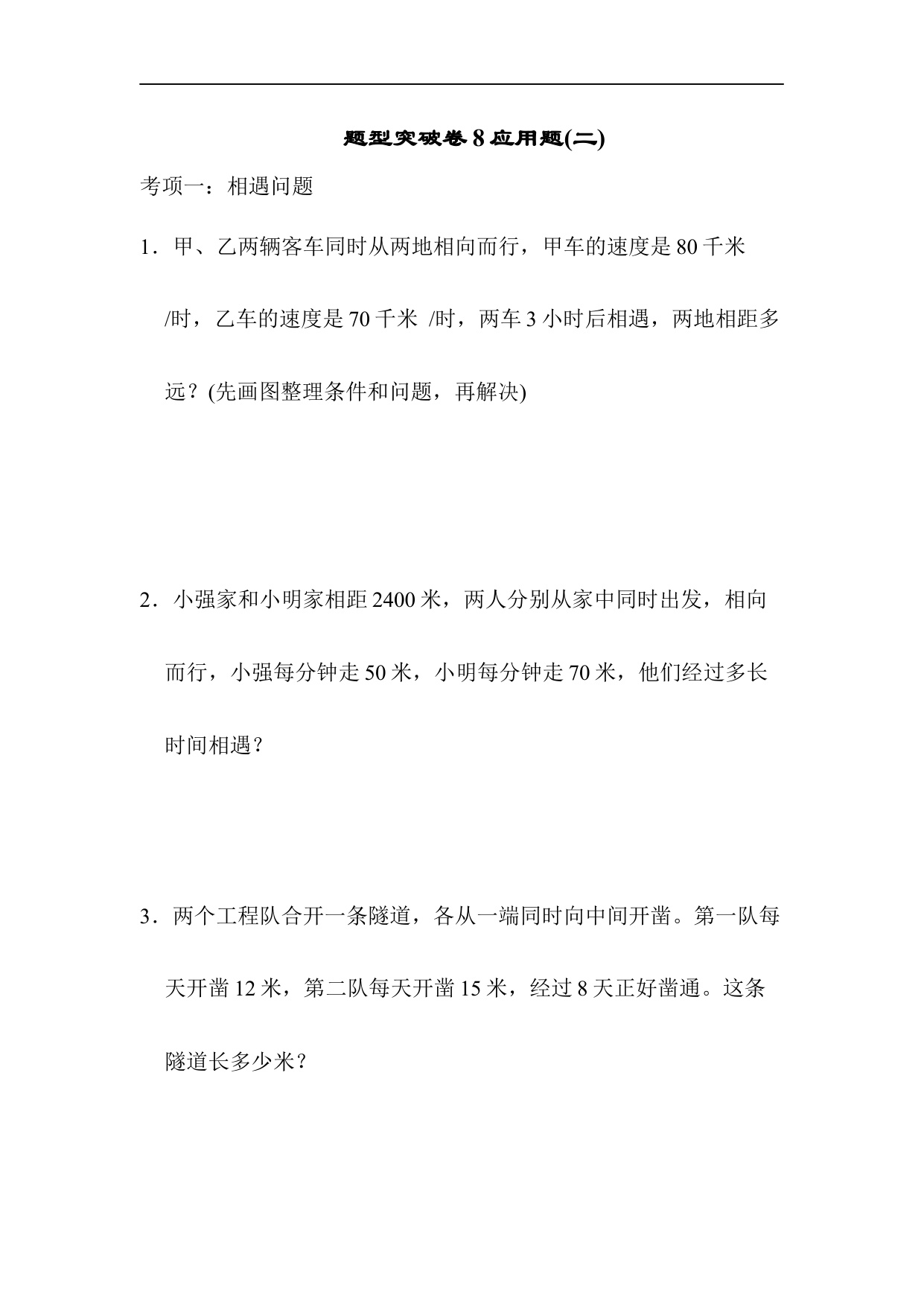 题型突破卷 8 应用题(二)

考项一：相遇问题

1．甲、乙两辆客车同时从两地相向而行，甲车的速度是 80 千米/时，乙车的速度是 70 千米 /时，两车 3 小时后相遇，两地相距多远？(先画图整理条件和问题，再解决)

2．小强家和小明家相距 2400 米，两人分别从家中同时出发，相向而行，小强每分钟走 50 米，小明每分钟走 70 米，他们经过多长时间相遇？

3．两个工程队合开一条隧道，各从一端同时向中间开凿。第一队每天开凿 12 米，第二队每天开凿 15 米，经过 8 天正好凿通。这条隧道长多少米？